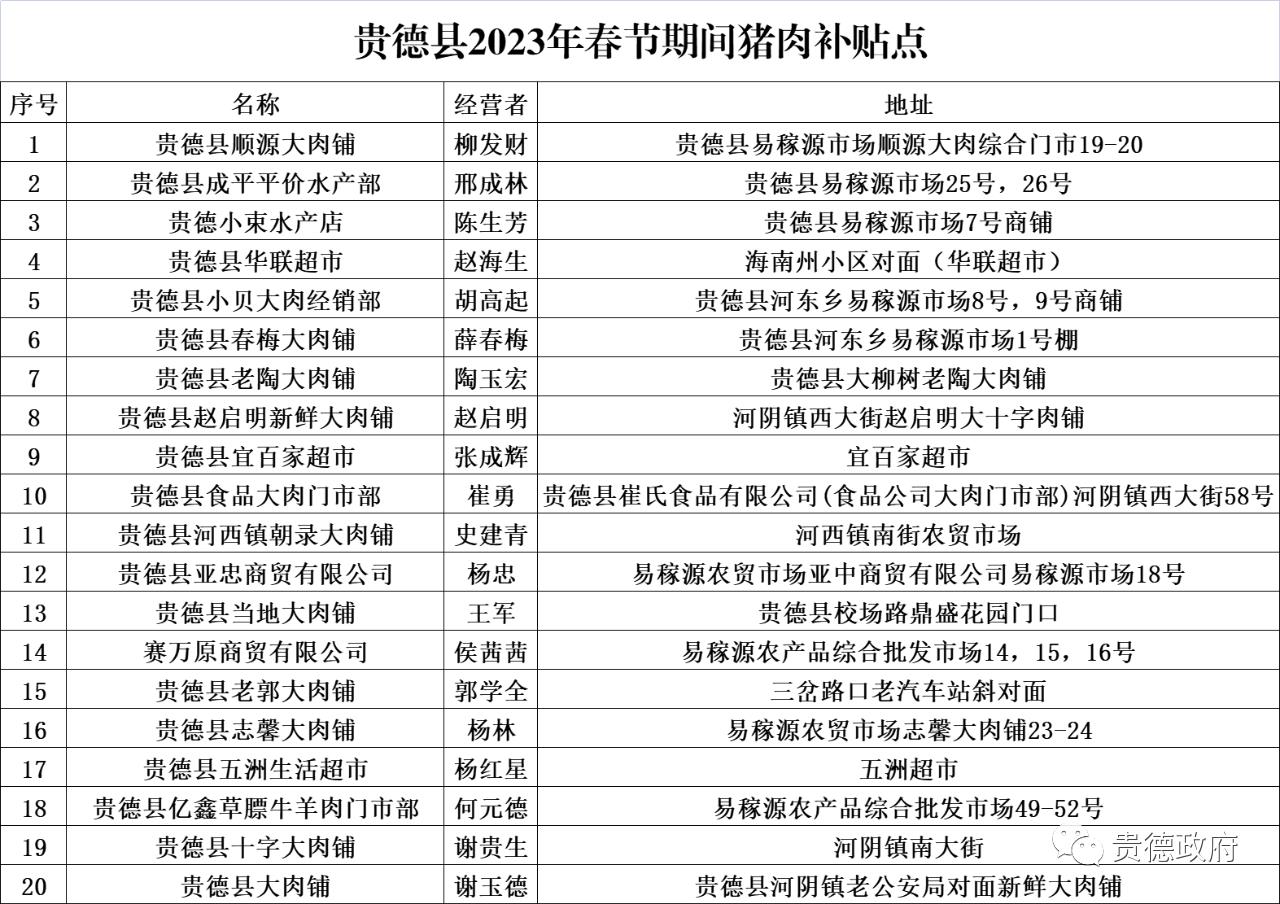 贵德县2023年春节期间猪肉补贴点

| 序号 | 名称 | 经营者 | 地址 |
|---|---|---|---|
| 1 | 贵德县顺源大肉铺 | 柳发财 | 贵德县易稼源市场顺源大肉综合门市19-20 |
| 2 | 贵德县成平平价水产部 | 邢成林 | 贵德县易稼源市场25号，26号 |
| 3 | 贵德小束水产店 | 陈生芳 | 贵德县易稼源市场7号商铺 |
| 4 | 贵德县华联超市 | 赵海生 | 海南州小区对面（华联超市） |
| 5 | 贵德县小贝大肉经销部 | 胡高起 | 贵德县河东乡易稼源市场8号，9号商铺 |
| 6 | 贵德县春梅大肉铺 | 薛春梅 | 贵德县河东乡易稼源市场1号棚 |
| 7 | 贵德县老陶大肉铺 | 陶玉宏 | 贵德县大柳树老陶大肉铺 |
| 8 | 贵德县赵启明新鲜大肉铺 | 赵启明 | 河阴镇西大街赵启明大十字肉铺 |
| 9 | 贵德县宜百家超市 | 张成辉 | 宜百家超市 |
| 10 | 贵德县食品大肉门市部 | 崔勇 | 贵德县崔氏食品有限公司(食品公司大肉门市部)河阴镇西大街58号 |
| 11 | 贵德县河西镇朝录大肉铺 | 史建青 | 河西镇南街农贸市场 |
| 12 | 贵德县亚忠商贸有限公司 | 杨忠 | 易稼源农贸市场亚中商贸有限公司易稼源市场18号 |
| 13 | 贵德县当地大肉铺 | 王军 | 贵德县校场路鼎盛花园门口 |
| 14 | 赛万原商贸有限公司 | 侯茜茜 | 易稼源农产品综合批发市场14，15，16号 |
| 15 | 贵德县老郭大肉铺 | 郭学全 | 三岔路口老汽车站斜对面 |
| 16 | 贵德县志馨大肉铺 | 杨林 | 易稼源农贸市场志馨大肉铺23-24 |
| 17 | 贵德县五洲生活超市 | 杨红星 | 五洲超市 |
| 18 | 贵德县亿鑫草膘牛羊肉门市部 | 何元德 | 易稼源农产品综合批发市场49-52号 |
| 19 | 贵德县十字大肉铺 | 谢贵生 | 河阴镇南大街 |
| 20 | 贵德县大肉铺 | 谢玉德 | 贵德县河阴镇老公安局对面新鲜大肉铺 |

贵德政府